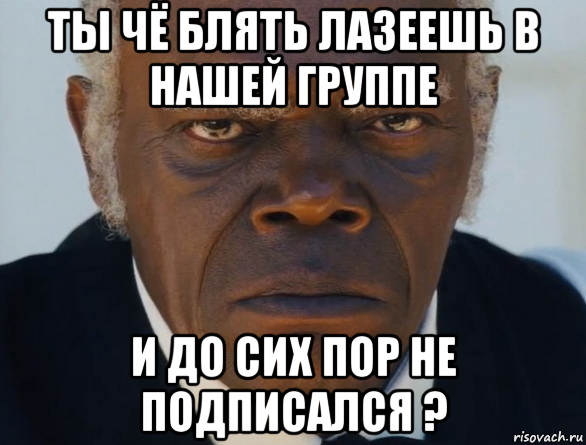 ТЫ ЧЁ БЛЯТЬ ЛАЗЕЕШЬ В НАШЕЙ ГРУППЕ

И ДО СИХ ПОР НЕ ПОДПИСАЛСЯ ?

risovach.ru